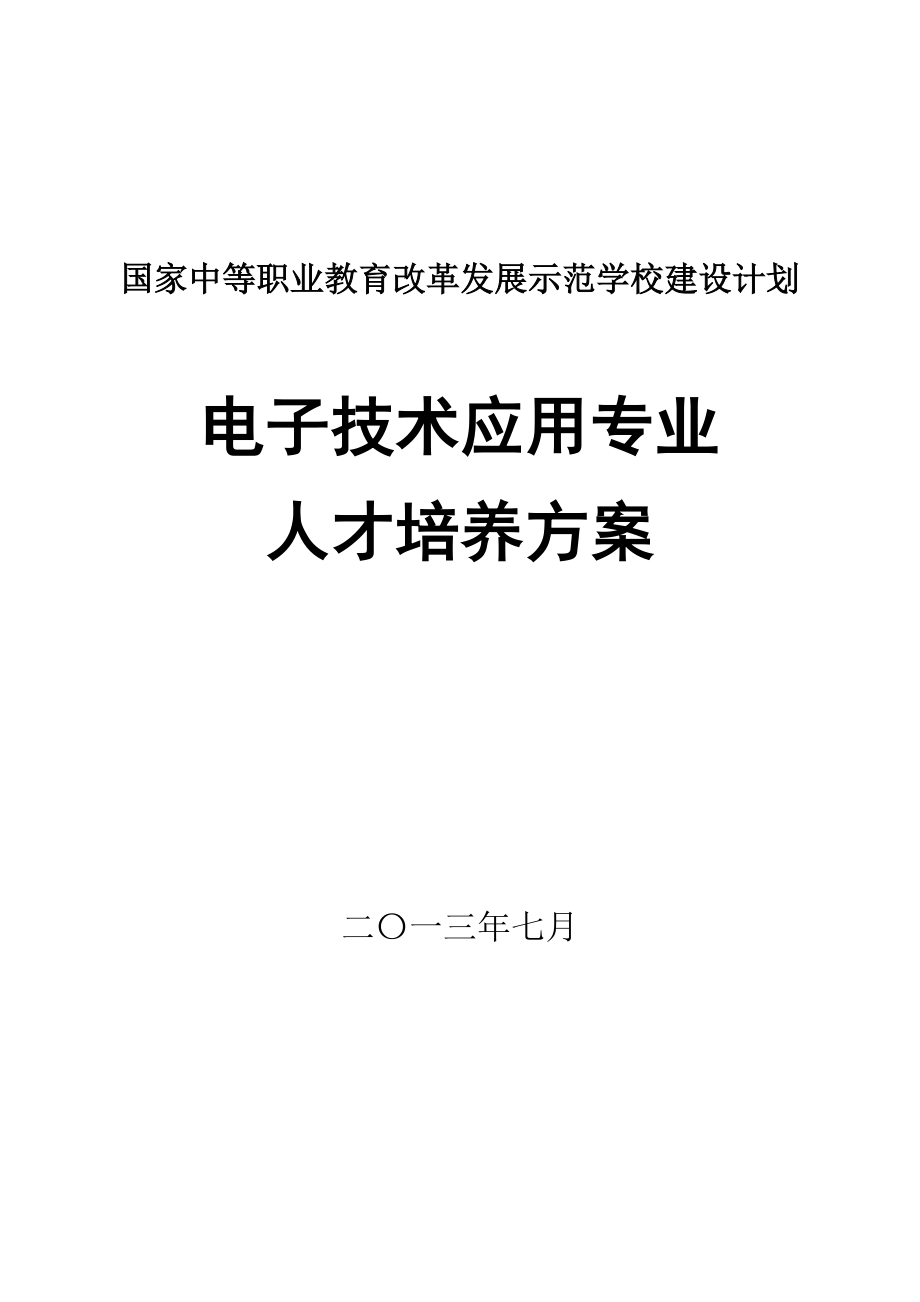 国家中等职业教育改革发展示范学校建设计划

电子技术应用专业
人才培养方案

二〇一三年七月